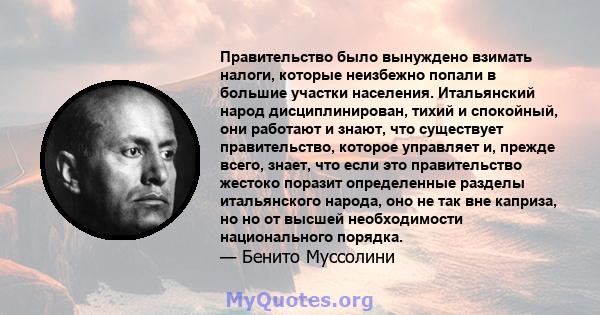 Правительство было вынуждено взимать налоги, которые неизбежно попали в большие участки населения. Итальянский народ дисциплинирован, тихий и спокойный, они работают и знают, что существует правительство, которое управляет и, прежде всего, знает, что если это правительство жестоко поразит определенные разделы итальянского народа, оно не так вне каприза, но но от высшей необходимости национального порядка.
— Бенито Муссолини

MyQuotes.org